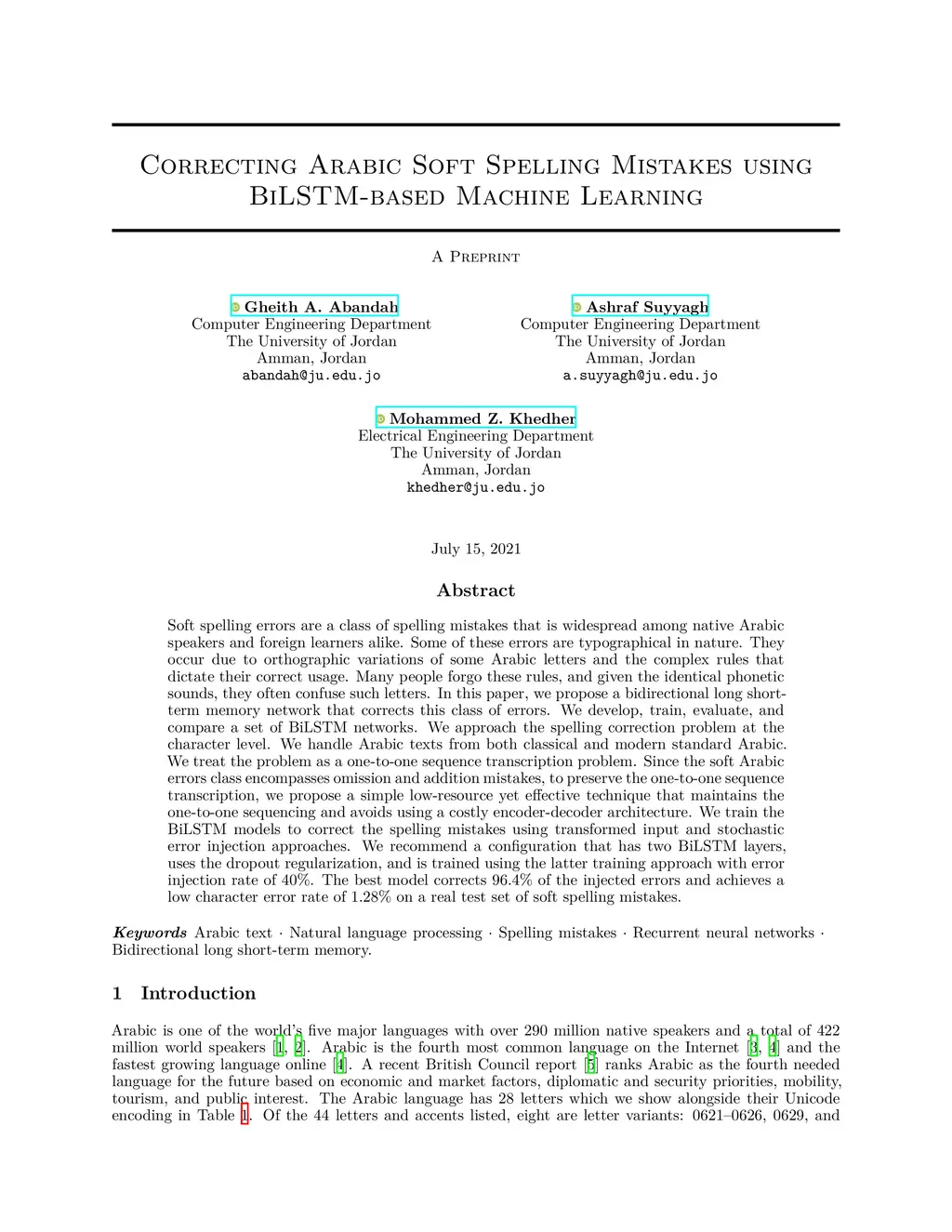 Correcting Arabic Soft Spelling Mistakes using BiLSTM-based Machine Learning

A Preprint

Gheith A. Abandah
Computer Engineering Department
The University of Jordan
Amman, Jordan
abandah@ju.edu.jo

Ashraf Suyyagh
Computer Engineering Department
The University of Jordan
Amman, Jordan
a.suyyagh@ju.edu.jo

Mohammed Z. Khedher
Electrical Engineering Department
The University of Jordan
Amman, Jordan
khedher@ju.edu.jo

July 15, 2021

Abstract

Soft spelling errors are a class of spelling mistakes that is widespread among native Arabic speakers and foreign learners alike. Some of these errors are typographical in nature. They occur due to orthographic variations of some Arabic letters and the complex rules that dictate their correct usage. Many people forgo these rules, and given the identical phonetic sounds, they often confuse such letters. In this paper, we propose a bidirectional long short-term memory network that corrects this class of errors. We develop, train, evaluate, and compare a set of BiLSTM networks. We approach the spelling correction problem at the character level. We handle Arabic texts from both classical and modern standard Arabic. We treat the problem as a one-to-one sequence transcription problem. Since the soft Arabic errors class encompasses omission and addition mistakes, to preserve the one-to-one sequence transcription, we propose a simple low-resource yet effective technique that maintains the one-to-one sequencing and avoids using a costly encoder-decoder architecture. We train the BiLSTM models to correct the spelling mistakes using transformed input and stochastic error injection approaches. We recommend a configuration that has two BiLSTM layers, uses the dropout regularization, and is trained using the latter training approach with error injection rate of 40%. The best model corrects 96.4% of the injected errors and achieves a low character error rate of 1.28% on a real test set of soft spelling mistakes.

Keywords Arabic text · Natural language processing · Spelling mistakes · Recurrent neural networks · Bidirectional long short-term memory.

1 Introduction

Arabic is one of the world's five major languages with over 290 million native speakers and a total of 422 million world speakers [1, 2]. Arabic is the fourth most common language on the Internet [3, 4] and the fastest growing language online [4]. A recent British Council report [5] ranks Arabic as the fourth needed language for the future based on economic and market factors, diplomatic and security priorities, mobility, tourism, and public interest. The Arabic language has 28 letters which we show alongside their Unicode encoding in Table 1. Of the 44 letters and accents listed, eight are letter variants: 0621–0626, 0629, and